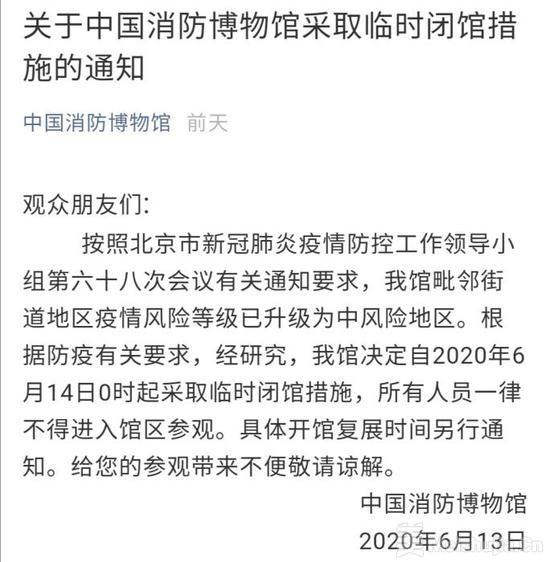 关于中国消防博物馆采取临时闭馆措施的通知

中国消防博物馆　前天

观众朋友们：

按照北京市新冠肺炎疫情防控工作领导小组第六十八次会议有关通知要求，我馆毗邻街道地区疫情风险等级已升级为中风险地区。根据防疫有关要求，经研究，我馆决定自2020年6月14日0时起采取临时闭馆措施，所有人员一律不得进入馆区参观。具体开馆复展时间另行通知。给您的参观带来不便敬请谅解。

中国消防博物馆
2020年6月13日